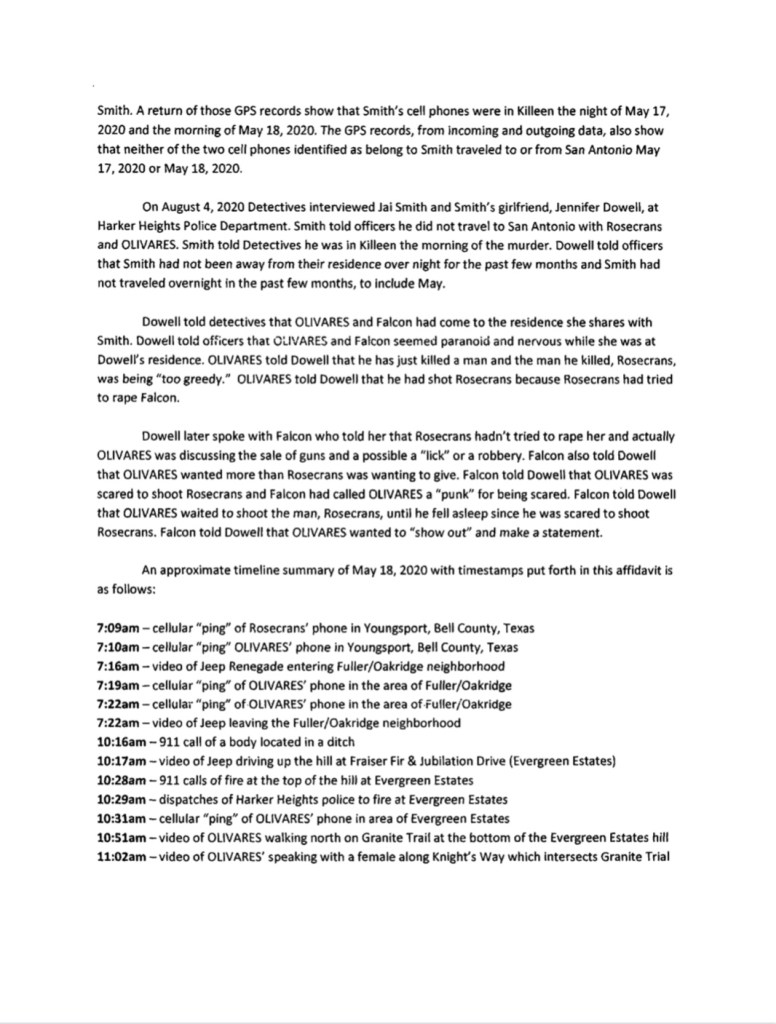 Smith. A return of those GPS records show that Smith's cell phones were in Killeen the night of May 17, 2020 and the morning of May 18, 2020. The GPS records, from incoming and outgoing data, also show that neither of the two cell phones identified as belong to Smith traveled to or from San Antonio May 17, 2020 or May 18, 2020.

On August 4, 2020 Detectives interviewed Jai Smith and Smith's girlfriend, Jennifer Dowell, at Harker Heights Police Department. Smith told officers he did not travel to San Antonio with Rosecrans and OLIVARES. Smith told Detectives he was in Killeen the morning of the murder. Dowell told officers that Smith had not been away from their residence over night for the past few months and Smith had not traveled overnight in the past few months, to include May.

Dowell told detectives that OLIVARES and Falcon had come to the residence she shares with Smith. Dowell told officers that OLIVARES and Falcon seemed paranoid and nervous while she was at Dowell's residence. OLIVARES told Dowell that he has just killed a man and the man he killed, Rosecrans, was being "too greedy." OLIVARES told Dowell that he had shot Rosecrans because Rosecrans had tried to rape Falcon.

Dowell later spoke with Falcon who told her that Rosecrans hadn't tried to rape her and actually OLIVARES was discussing the sale of guns and a possible a "lick" or a robbery. Falcon also told Dowell that OLIVARES wanted more than Rosecrans was wanting to give. Falcon told Dowell that OLIVARES was scared to shoot Rosecrans and Falcon had called OLIVARES a "punk" for being scared. Falcon told Dowell that OLIVARES waited to shoot the man, Rosecrans, until he fell asleep since he was scared to shoot Rosecrans. Falcon told Dowell that OLIVARES wanted to "show out" and make a statement.

An approximate timeline summary of May 18, 2020 with timestamps put forth in this affidavit is as follows:

7:09am – cellular "ping" of Rosecrans' phone in Youngsport, Bell County, Texas
7:10am – cellular "ping" OLIVARES' phone in Youngsport, Bell County, Texas
7:16am – video of Jeep Renegade entering Fuller/Oakridge neighborhood
7:19am – cellular "ping" of OLIVARES' phone in the area of Fuller/Oakridge
7:22am – cellular "ping" of OLIVARES' phone in the area of Fuller/Oakridge
7:22am – video of Jeep leaving the Fuller/Oakridge neighborhood
10:16am – 911 call of a body located in a ditch
10:17am – video of Jeep driving up the hill at Fraiser Fir & Jubilation Drive (Evergreen Estates)
10:28am – 911 calls of fire at the top of the hill at Evergreen Estates
10:29am – dispatches of Harker Heights police to fire at Evergreen Estates
10:31am – cellular "ping" of OLIVARES' phone in area of Evergreen Estates
10:51am – video of OLIVARES walking north on Granite Trail at the bottom of the Evergreen Estates hill
11:02am – video of OLIVARES' speaking with a female along Knight's Way which intersects Granite Trial